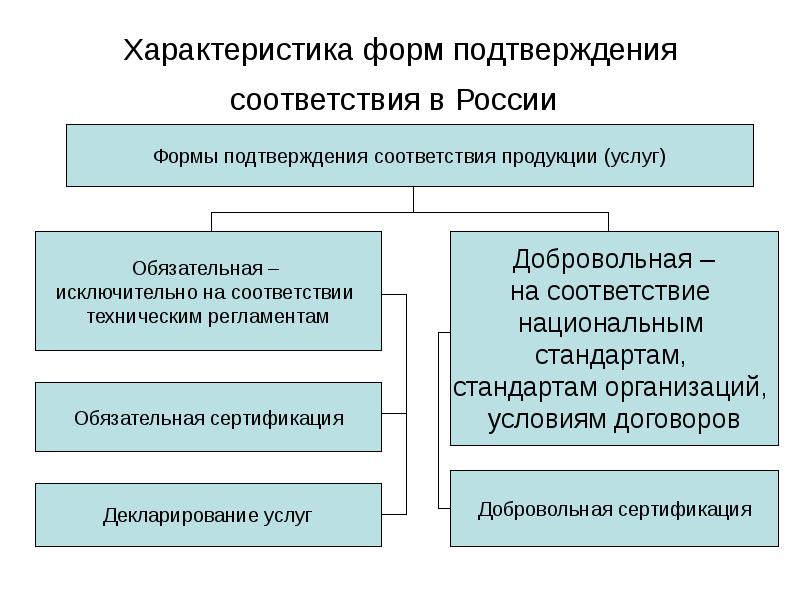 Характеристика форм подтверждения соответствия в России

Формы подтверждения соответствия продукции (услуг)

Обязательная – исключительно на соответствии техническим регламентам

Обязательная сертификация

Декларирование услуг

Добровольная – на соответствие национальным стандартам, стандартам организаций, условиям договоров

Добровольная сертификация